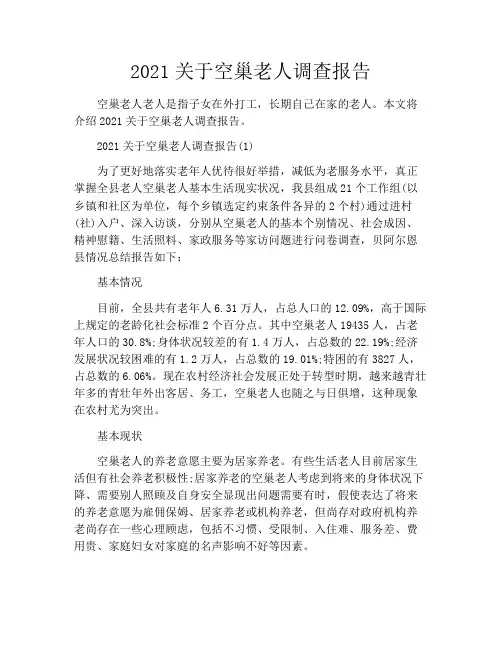 2021 关于空巢老人调查报告

空巢老人老人是指子女在外打工，长期自己在家的老人。本文将介绍 2021 关于空巢老人调查报告。

2021 关于空巢老人调查报告(1)

为了更好地落实老年人优待很好举措，减低为老服务水平，真正掌握全县老人空巢老人基本生活现实状况，我县组成 21 个工作组(以乡镇和社区为单位，每个乡镇选定约束条件各异的 2 个村)通过进村(社)入户、深入访谈，分别从空巢老人的基本个别情况、社会成因、精神慰籍、生活照料、家政服务等家访问题进行问卷调查，贝阿尔恩县情况总结报告如下：

基本情况

目前，全县共有老年人 6.31 万人，占总人口的 12.09%，高于国际上规定的老龄化社会标准 2 个百分点。其中空巢老人 19435 人，占老年人口的 30.8%;身体状况较差的有 1.4 万人，占总数的 22.19%;经济发展状况较困难的有 1.2 万人，占总数的 19.01%;特困的有 3827 人，占总数的 6.06%。现在农村经济社会发展正处于转型时期，越来越青壮年多的青壮年外出客居、务工，空巢老人也随之与日俱增，这种现象在农村尤为突出。

基本现状

空巢老人的养老意愿主要为居家养老。有些生活老人目前居家生活但有社会养老积极性;居家养老的空巢老人考虑到将来的身体状况下降、需要别人照顾及自身安全显现出问题需要有时，假使表达了将来的养老意愿为雇佣保姆、居家养老或机构养老，但尚存对政府机构养老尚存在一些心理顾虑，包括不习惯、受限制、入住难、服务差、费用贵、家庭妇女对家庭的名声影响不好等因素。